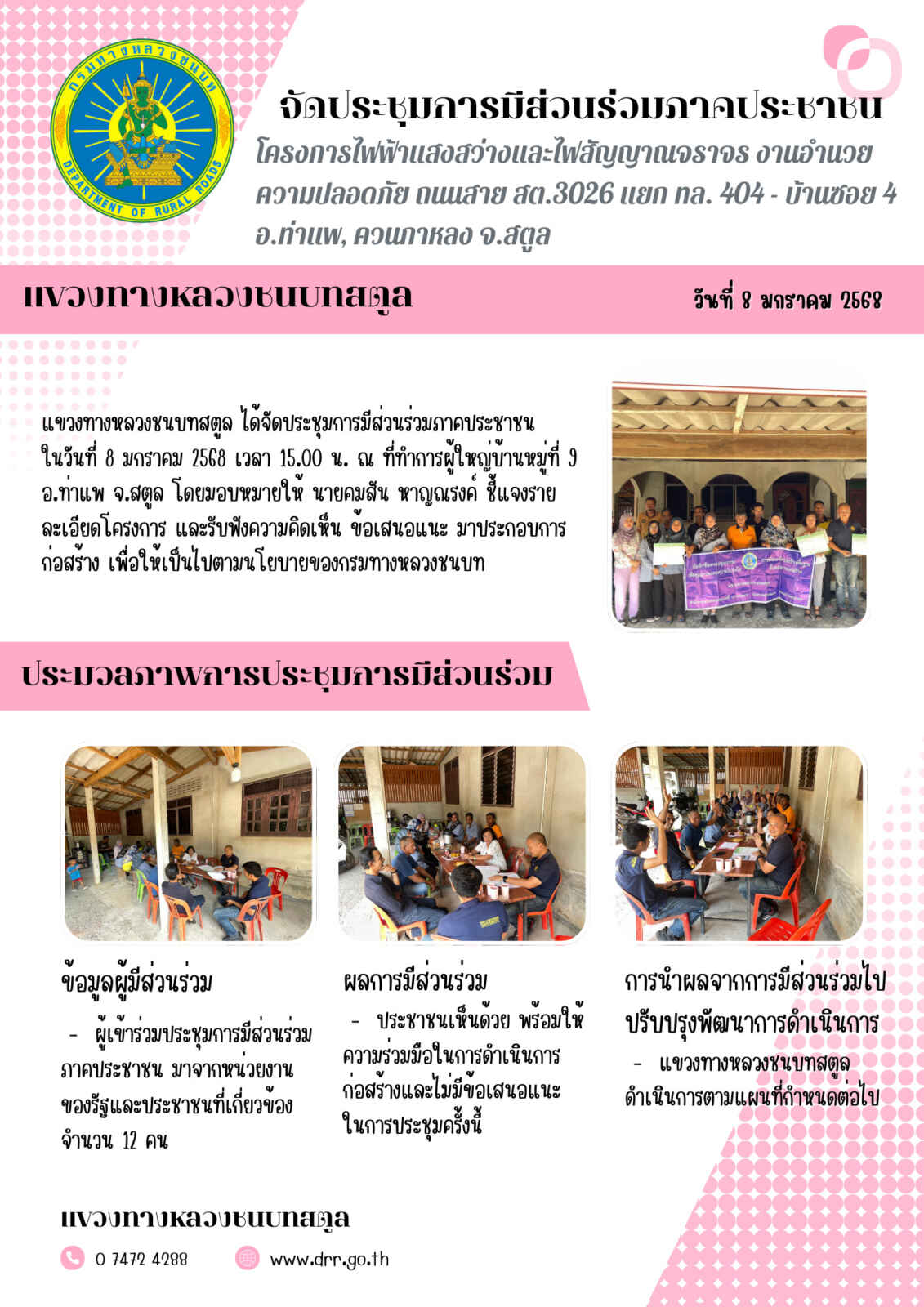 กรมทางหลวงชนบท
DEPARTMENT OF RURAL ROADS

จัดประชุมการมีส่วนร่วมภาคประชาชน
โครงการไฟฟ้าแสงสว่างและไฟสัญญาณจราจร งานอำนวยความปลอดภัย ถนนสาย สต.3026 แยก ทล. 404 - บ้านซอย 4 อ.ท่าแพ, ควนกาหลง จ.สตูล

แขวงทางหลวงชนบทสตูล

วันที่ 8 มกราคม 2568

แขวงทางหลวงชนบทสตูล ได้จัดประชุมการมีส่วนร่วมภาคประชาชน ในวันที่ 8 มกราคม 2568 เวลา 15.00 น. ณ ที่ทำการผู้ใหญ่บ้านหมู่ที่ 9 อ.ท่าแพ จ.สตูล โดยมอบหมายให้ นายคมสัน หาญณรงค์ ชี้แจงรายละเอียดโครงการ และรับฟังความคิดเห็น ข้อเสนอแนะ มาประกอบการก่อสร้าง เพื่อให้เป็นไปตามนโยบายของกรมทางหลวงชนบท

ประมวลภาพการประชุมการมีส่วนร่วม

ข้อมูลผู้มีส่วนร่วม
- ผู้เข้าร่วมประชุมการมีส่วนร่วมภาคประชาชน มาจากหน่วยงานของรัฐและประชาชนที่เกี่ยวข้อง จำนวน 12 คน

ผลการมีส่วนร่วม
- ประชาชนเห็นด้วย พร้อมให้ความร่วมมือในการดำเนินการก่อสร้างและไม่มีข้อเสนอแนะในการประชุมครั้งนี้

การนำผลจากการมีส่วนร่วมไปปรับปรุงพัฒนาการดำเนินการ
- แขวงทางหลวงชนบทสตูล ดำเนินการตามแผนที่กำหนดต่อไป

แขวงทางหลวงชนบทสตูล

0 7472 4288

www.drr.go.th